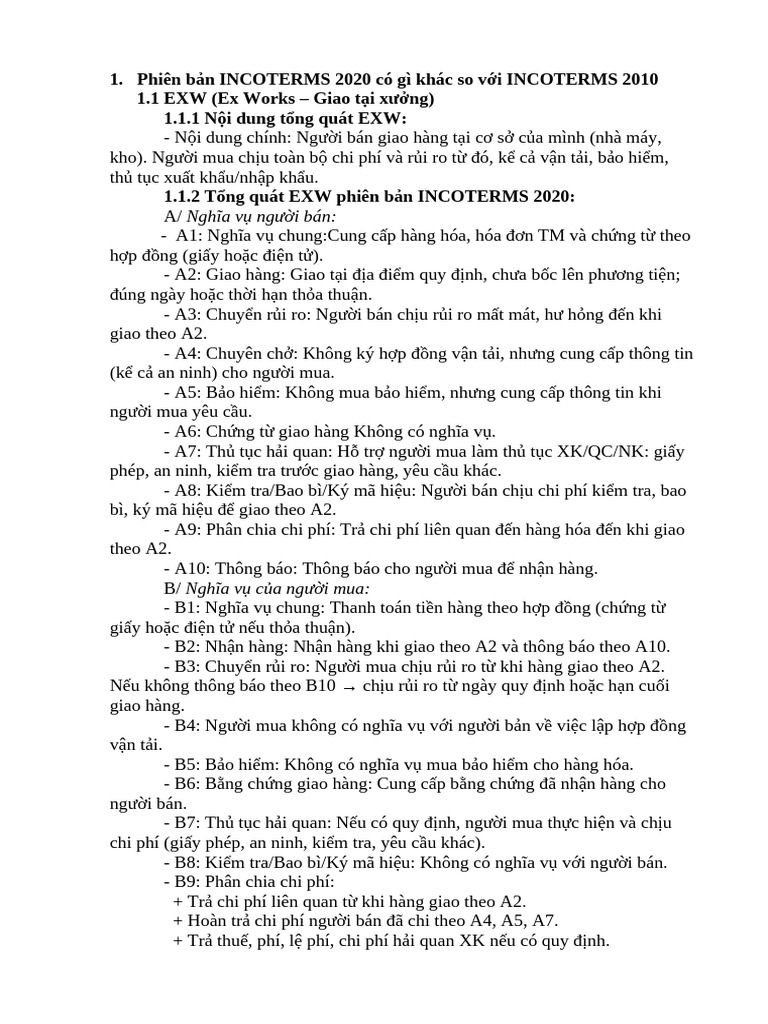 1. Phiên bản INCOTERMS 2020 có gì khác so với INCOTERMS 2010

1.1 EXW (Ex Works – Giao tại xưởng)

1.1.1 Nội dung tổng quát EXW:

- Nội dung chính: Người bán giao hàng tại cơ sở của mình (nhà máy, kho). Người mua chịu toàn bộ chi phí và rủi ro từ đó, kể cả vận tải, bảo hiểm, thủ tục xuất khẩu/nhập khẩu.

1.1.2 Tổng quát EXW phiên bản INCOTERMS 2020:

A/ Nghĩa vụ người bán:

- A1: Nghĩa vụ chung:Cung cấp hàng hóa, hóa đơn TM và chứng từ theo hợp đồng (giấy hoặc điện tử).

- A2: Giao hàng: Giao tại địa điểm quy định, chưa bốc lên phương tiện; đúng ngày hoặc thời hạn thỏa thuận.

- A3: Chuyển rủi ro: Người bán chịu rủi ro mất mát, hư hỏng đến khi giao theo A2.

- A4: Chuyên chở: Không ký hợp đồng vận tải, nhưng cung cấp thông tin (kể cả an ninh) cho người mua.

- A5: Bảo hiểm: Không mua bảo hiểm, nhưng cung cấp thông tin khi người mua yêu cầu.

- A6: Chứng từ giao hàng Không có nghĩa vụ.

- A7: Thủ tục hải quan: Hỗ trợ người mua làm thủ tục XK/QC/NK: giấy phép, an ninh, kiểm tra trước giao hàng, yêu cầu khác.

- A8: Kiểm tra/Bao bì/Ký mã hiệu: Người bán chịu chi phí kiểm tra, bao bì, ký mã hiệu để giao theo A2.

- A9: Phân chia chi phí: Trả chi phí liên quan đến hàng hóa đến khi giao theo A2.

- A10: Thông báo: Thông báo cho người mua để nhận hàng.

B/ Nghĩa vụ của người mua:

- B1: Nghĩa vụ chung: Thanh toán tiền hàng theo hợp đồng (chứng từ giấy hoặc điện tử nếu thỏa thuận).

- B2: Nhận hàng: Nhận hàng khi giao theo A2 và thông báo theo A10.

- B3: Chuyển rủi ro: Người mua chịu rủi ro từ khi hàng giao theo A2. Nếu không thông báo theo B10 → chịu rủi ro từ ngày quy định hoặc hạn cuối giao hàng.

- B4: Người mua không có nghĩa vụ với người bản về việc lập hợp đồng vận tải.

- B5: Bảo hiểm: Không có nghĩa vụ mua bảo hiểm cho hàng hóa.

- B6: Bằng chứng giao hàng: Cung cấp bằng chứng đã nhận hàng cho người bán.

- B7: Thủ tục hải quan: Nếu có quy định, người mua thực hiện và chịu chi phí (giấy phép, an ninh, kiểm tra, yêu cầu khác).

- B8: Kiểm tra/Bao bì/Ký mã hiệu: Không có nghĩa vụ với người bán.

- B9: Phân chia chi phí:

+ Trả chi phí liên quan từ khi hàng giao theo A2.

+ Hoàn trả chi phí người bán đã chi theo A4, A5, A7.

+ Trả thuế, phí, lệ phí, chi phí hải quan XK nếu có quy định.